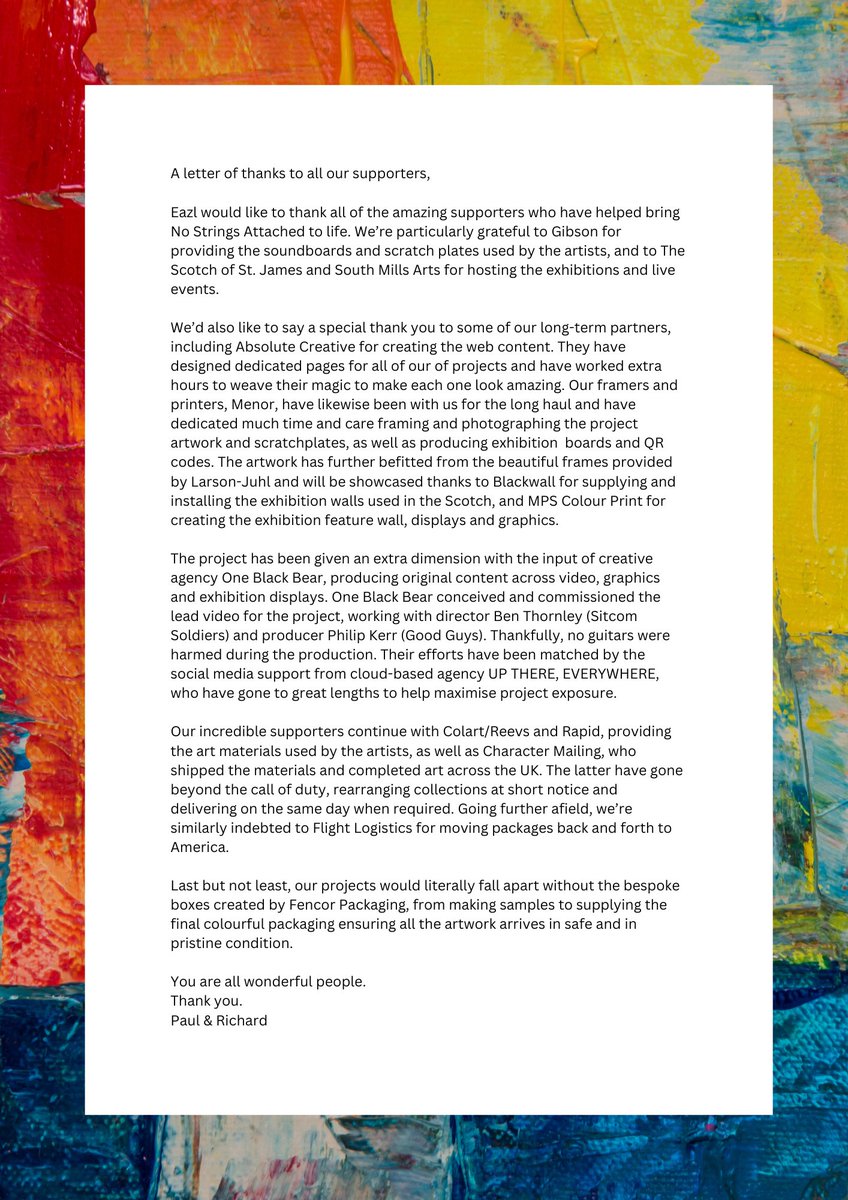 A letter of thanks to all our supporters,

Eazl would like to thank all of the amazing supporters who have helped bring No Strings Attached to life. We're particularly grateful to Gibson for providing the soundboards and scratch plates used by the artists, and to The Scotch of St. James and South Mills Arts for hosting the exhibitions and live events.

We'd also like to say a special thank you to some of our long-term partners, including Absolute Creative for creating the web content. They have designed dedicated pages for all of our of projects and have worked extra hours to weave their magic to make each one look amazing. Our framers and printers, Menor, have likewise been with us for the long haul and have dedicated much time and care framing and photographing the project artwork and scratchplates, as well as producing exhibition boards and QR codes. The artwork has further befitted from the beautiful frames provided by Larson-Juhl and will be showcased thanks to Blackwall for supplying and installing the exhibition walls used in the Scotch, and MPS Colour Print for creating the exhibition feature wall, displays and graphics.

The project has been given an extra dimension with the input of creative agency One Black Bear, producing original content across video, graphics and exhibition displays. One Black Bear conceived and commissioned the lead video for the project, working with director Ben Thornley (Sitcom Soldiers) and producer Philip Kerr (Good Guys). Thankfully, no guitars were harmed during the production. Their efforts have been matched by the social media support from cloud-based agency UP THERE, EVERYWHERE, who have gone to great lengths to help maximise project exposure.

Our incredible supporters continue with Colart/Reevs and Rapid, providing the art materials used by the artists, as well as Character Mailing, who shipped the materials and completed art across the UK. The latter have gone beyond the call of duty, rearranging collections at short notice and delivering on the same day when required. Going further afield, we're similarly indebted to Flight Logistics for moving packages back and forth to America.

Last but not least, our projects would literally fall apart without the bespoke boxes created by Fencor Packaging, from making samples to supplying the final colourful packaging ensuring all the artwork arrives in safe and in pristine condition.

You are all wonderful people.
Thank you.
Paul & Richard